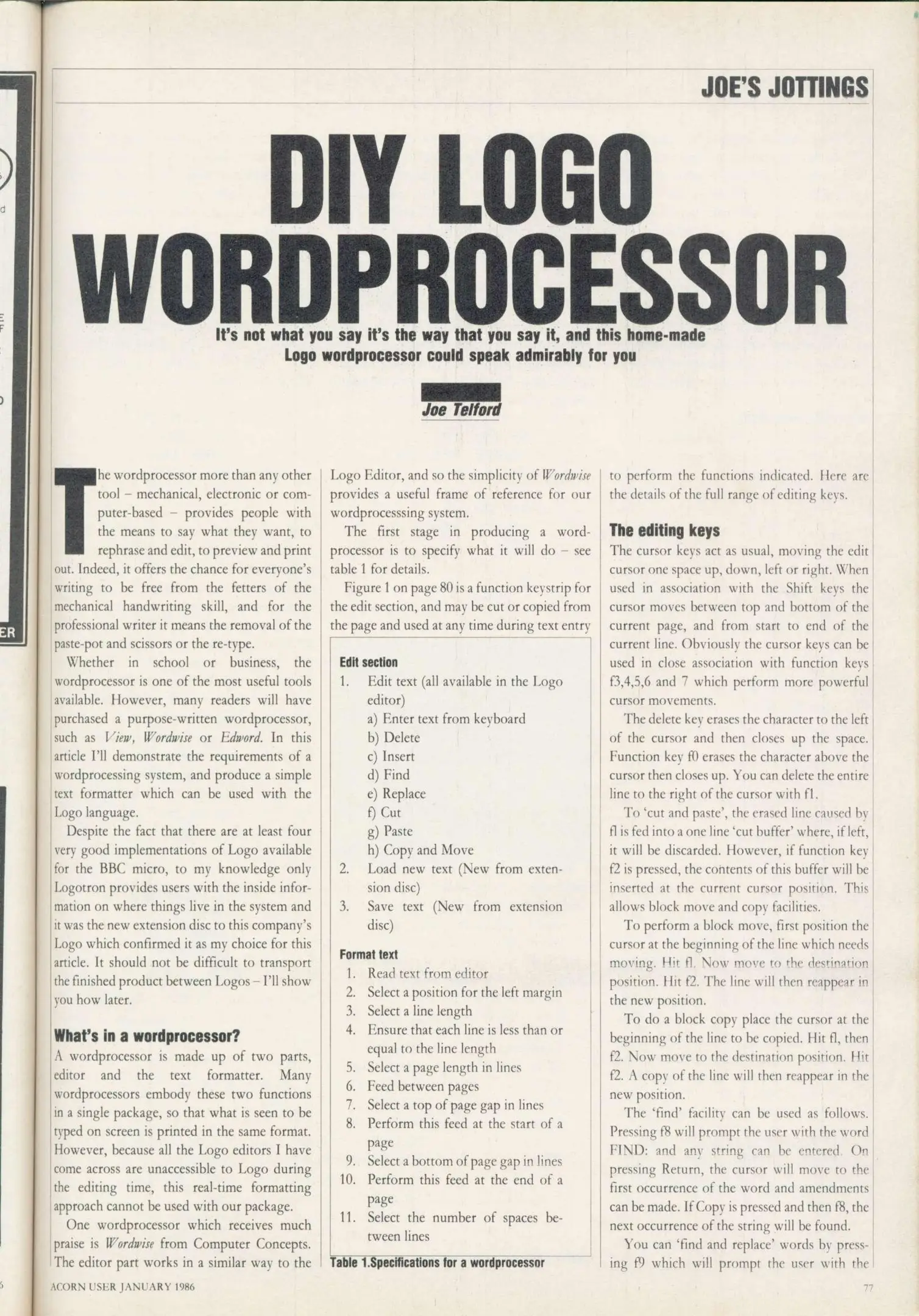 JOE'S JOTTINGS

DIY LOGO WORDPROCESSOR

It's not what you say it's the way that you say it, and this home-made Logo wordprocessor could speak admirably for you

Joe Telford

The wordprocessor more than any other tool – mechanical, electronic or computer-based – provides people with the means to say what they want, to rephrase and edit, to preview and print out. Indeed, it offers the chance for everyone's writing to be free from the fetters of the mechanical handwriting skill, and for the professional writer it means the removal of the paste-pot and scissors or the re-type.

Whether in school or business, the wordprocessor is one of the most useful tools available. However, many readers will have purchased a purpose-written wordprocessor, such as View, Wordwise or Edword. In this article I'll demonstrate the requirements of a wordprocessing system, and produce a simple text formatter which can be used with the Logo language.

Despite the fact that there are at least four very good implementations of Logo available for the BBC micro, to my knowledge only Logotron provides users with the inside information on where things live in the system and it was the new extension disc to this company's Logo which confirmed it as my choice for this article. It should not be difficult to transport the finished product between Logos – I'll show you how later.

What's in a wordprocessor?

A wordprocessor is made up of two parts, editor and the text formatter. Many wordprocessors embody these two functions in a single package, so that what is seen to be typed on screen is printed in the same format. However, because all the Logo editors I have come across are unaccessible to Logo during the editing time, this real-time formatting approach cannot be used with our package.

One wordprocessor which receives much praise is Wordwise from Computer Concepts. The editor part works in a similar way to the Logo Editor, and so the simplicity of Wordwise provides a useful frame of reference for our wordprocesssing system.

The first stage in producing a wordprocessor is to specify what it will do – see table 1 for details.

Figure 1 on page 80 is a function keystrip for the edit section, and may be cut or copied from the page and used at any time during text entry

Edit section
1. Edit text (all available in the Logo editor)
a) Enter text from keyboard
b) Delete
c) Insert
d) Find
e) Replace
f) Cut
g) Paste
h) Copy and Move
2. Load new text (New from extension disc)
3. Save text (New from extension disc)

Format text
1. Read text from editor
2. Select a position for the left margin
3. Select a line length
4. Ensure that each line is less than or equal to the line length
5. Select a page length in lines
6. Feed between pages
7. Select a top of page gap in lines
8. Perform this feed at the start of a page
9. Select a bottom of page gap in lines
10. Perform this feed at the end of a page
11. Select the number of spaces between lines

Table 1.Specifications for a wordprocessor

to perform the functions indicated. Here are the details of the full range of editing keys.

The editing keys

The cursor keys act as usual, moving the edit cursor one space up, down, left or right. When used in association with the Shift keys the cursor moves between top and bottom of the current page, and from start to end of the current line. Obviously the cursor keys can be used in close association with function keys f3,4,5,6 and 7 which perform more powerful cursor movements.

The delete key erases the character to the left of the cursor and then closes up the space. Function key f0 erases the character above the cursor then closes up. You can delete the entire line to the right of the cursor with f1.

To 'cut and paste', the erased line caused by f1 is fed into a one line 'cut buffer' where, if left, it will be discarded. However, if function key f2 is pressed, the contents of this buffer will be inserted at the current cursor position. This allows block move and copy facilities.

To perform a block move, first position the cursor at the beginning of the line which needs moving. Hit f1. Now move to the destination position. Hit f2. The line will then reappear in the new position.

To do a block copy place the cursor at the beginning of the line to be copied. Hit f1, then f2. Now move to the destination position. Hit f2. A copy of the line will then reappear in the new position.

The 'find' facility can be used as follows. Pressing f8 will prompt the user with the word FIND: and any string can be entered. On pressing Return, the cursor will move to the first occurrence of the word and amendments can be made. If Copy is pressed and then f8, the next occurrence of the string will be found.

You can 'find and replace' words by pressing f9 which will prompt the user with the

ACORN USER JANUARY 1986

77